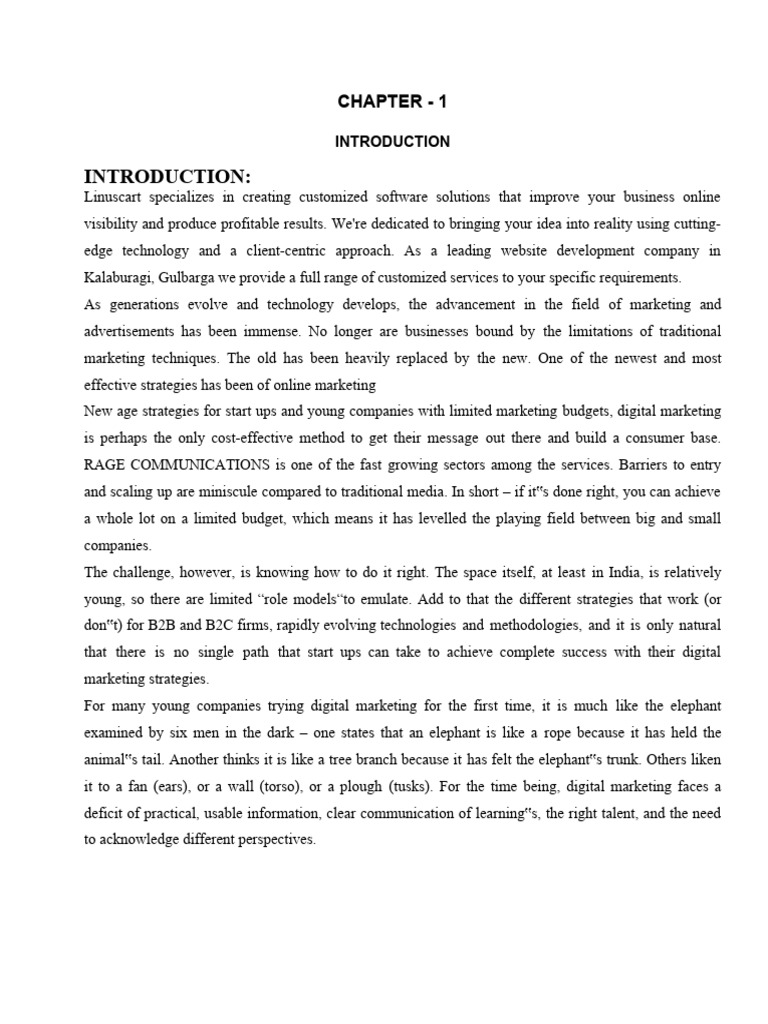 CHAPTER - 1

INTRODUCTION

INTRODUCTION:

Linuscart specializes in creating customized software solutions that improve your business online visibility and produce profitable results. We're dedicated to bringing your idea into reality using cutting-edge technology and a client-centric approach. As a leading website development company in Kalaburagi, Gulbarga we provide a full range of customized services to your specific requirements.

As generations evolve and technology develops, the advancement in the field of marketing and advertisements has been immense. No longer are businesses bound by the limitations of traditional marketing techniques. The old has been heavily replaced by the new. One of the newest and most effective strategies has been of online marketing

New age strategies for start ups and young companies with limited marketing budgets, digital marketing is perhaps the only cost-effective method to get their message out there and build a consumer base. RAGE COMMUNICATIONS is one of the fast growing sectors among the services. Barriers to entry and scaling up are miniscule compared to traditional media. In short – if it"s done right, you can achieve a whole lot on a limited budget, which means it has levelled the playing field between big and small companies.

The challenge, however, is knowing how to do it right. The space itself, at least in India, is relatively young, so there are limited "role models"to emulate. Add to that the different strategies that work (or don"t) for B2B and B2C firms, rapidly evolving technologies and methodologies, and it is only natural that there is no single path that start ups can take to achieve complete success with their digital marketing strategies.

For many young companies trying digital marketing for the first time, it is much like the elephant examined by six men in the dark – one states that an elephant is like a rope because it has held the animal"s tail. Another thinks it is like a tree branch because it has felt the elephant"s trunk. Others liken it to a fan (ears), or a wall (torso), or a plough (tusks). For the time being, digital marketing faces a deficit of practical, usable information, clear communication of learning"s, the right talent, and the need to acknowledge different perspectives.